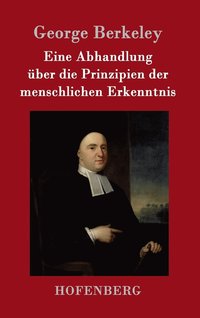 George Berkeley

Eine Abhandlung über die Prinzipien der menschlichen Erkenntnis

HOFENBERG